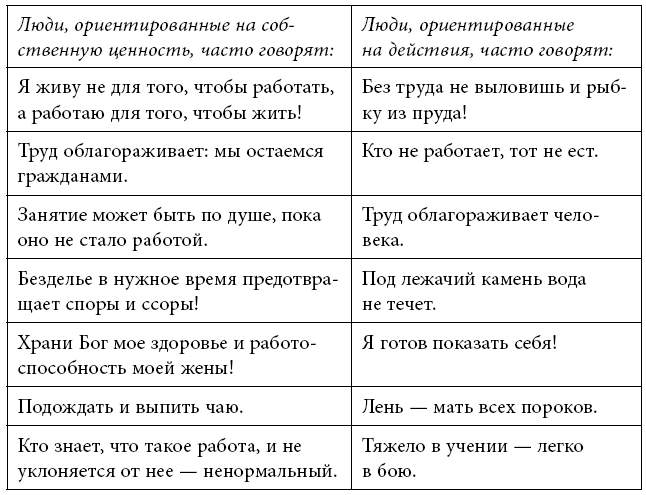 | Люди, ориентированные на собственную ценность, часто говорят: | Люди, ориентированные на действия, часто говорят: |
|---|---|
| Я живу не для того, чтобы работать, а работаю для того, чтобы жить! | Без труда не выловишь и рыбку из пруда! |
| Труд облагораживает: мы остаемся гражданами. | Кто не работает, тот не ест. |
| Занятие может быть по душе, пока оно не стало работой. | Труд облагораживает человека. |
| Безделье в нужное время предотвращает споры и ссоры! | Под лежачий камень вода не течет. |
| Храни Бог мое здоровье и работоспособность моей жены! | Я готов показать себя! |
| Подождать и выпить чаю. | Лень — мать всех пороков. |
| Кто знает, что такое работа, и не уклоняется от нее — ненормальный. | Тяжело в учении — легко в бою. |